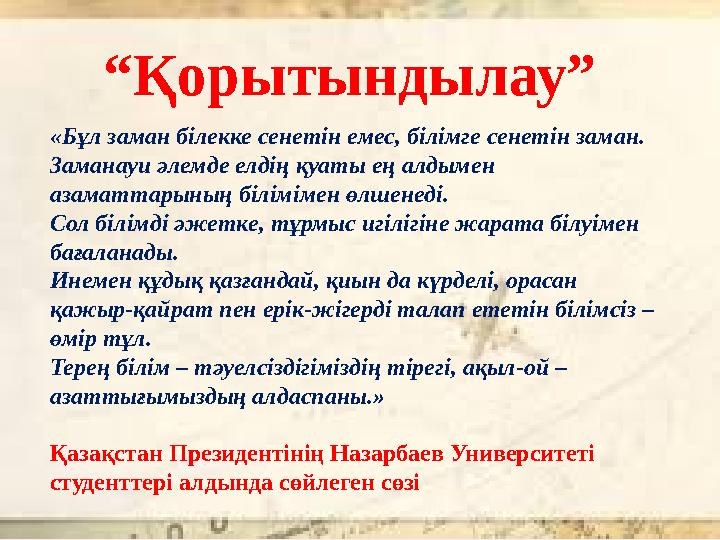 “Қорытындылау”

«Бұл заман білекке сенетін емес, білімге сенетін заман. Заманауи әлемде елдің қуаты ең алдымен азаматтарының білімімен өлшенеді.
Сол білімді әжетке, тұрмыс игілігіне жарата білуімен бағаланады.
Инемен құдық қазғандай, қиын да күрделі, орасан қажыр-қайрат пен ерік-жігерді талап ететін білімсіз – өмір тұл.
Терең білім – тәуелсіздігіміздің тірегі, ақыл-ой – азаттығымыздың алдаспаны.»

Қазақстан Президентінің Назарбаев Университеті студенттері алдында сөйлеген сөзі